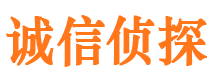 诚信侦探